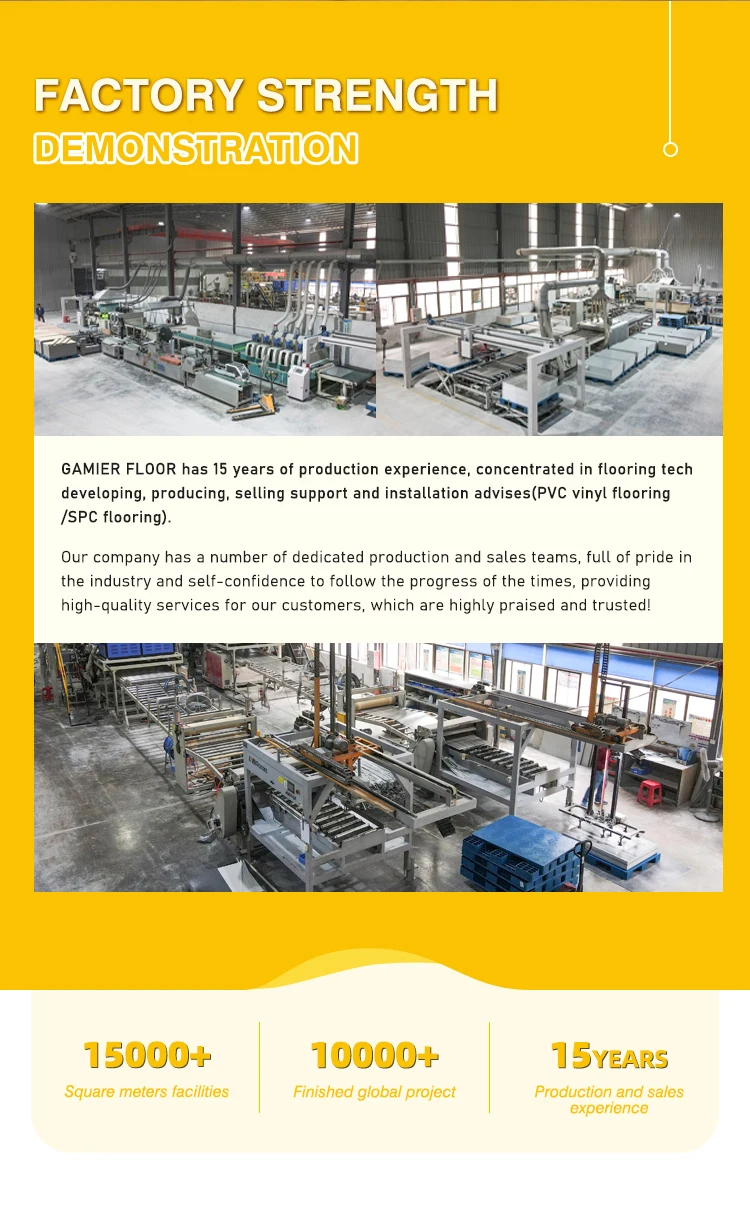 FACTORY STRENGTH
DEMONSTRATION

GAMIER FLOOR has 15 years of production experience, concentrated in flooring tech developing, producing, selling support and installation advises(PVC vinyl flooring /SPC flooring).

Our company has a number of dedicated production and sales teams, full of pride in the industry and self-confidence to follow the progress of the times, providing high-quality services for our customers, which are highly praised and trusted!

15000+
Square meters facilities

10000+
Finished global project

15YEARS
Production and sales experience